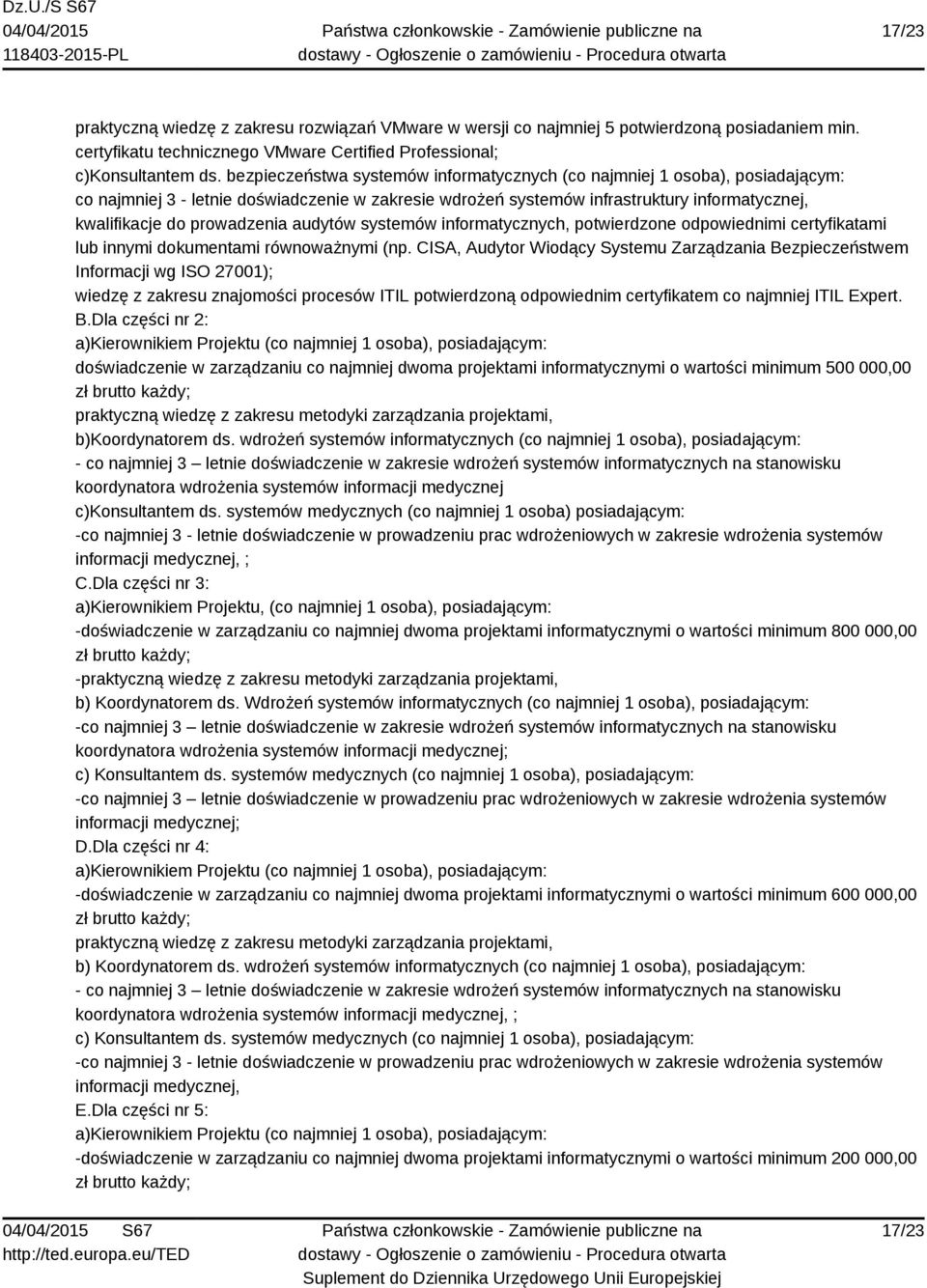 Dz.U./S S67
04/04/2015
118403-2015-PL

Państwa członkowskie - Zamówienie publiczne na dostawy - Ogłoszenie o zamówieniu - Procedura otwarta

17/23

praktyczną wiedzę z zakresu rozwiązań VMware w wersji co najmniej 5 potwierdzoną posiadaniem min. certyfikatu technicznego VMware Certified Professional;
c)Konsultantem ds. bezpieczeństwa systemów informatycznych (co najmniej 1 osoba), posiadającym:
co najmniej 3 - letnie doświadczenie w zakresie wdrożeń systemów infrastruktury informatycznej, kwalifikacje do prowadzenia audytów systemów informatycznych, potwierdzone odpowiednimi certyfikatami lub innymi dokumentami równoważnymi (np. CISA, Audytor Wiodący Systemu Zarządzania Bezpieczeństwem Informacji wg ISO 27001);
wiedzę z zakresu znajomości procesów ITIL potwierdzoną odpowiednim certyfikatem co najmniej ITIL Expert.
B.Dla części nr 2:
a)Kierownikiem Projektu (co najmniej 1 osoba), posiadającym:
doświadczenie w zarządzaniu co najmniej dwoma projektami informatycznymi o wartości minimum 500 000,00 zł brutto każdy;
praktyczną wiedzę z zakresu metodyki zarządzania projektami,
b)Koordynatorem ds. wdrożeń systemów informatycznych (co najmniej 1 osoba), posiadającym:
- co najmniej 3 – letnie doświadczenie w zakresie wdrożeń systemów informatycznych na stanowisku koordynatora wdrożenia systemów informacji medycznej
c)Konsultantem ds. systemów medycznych (co najmniej 1 osoba) posiadającym:
-co najmniej 3 - letnie doświadczenie w prowadzeniu prac wdrożeniowych w zakresie wdrożenia systemów informacji medycznej, ;
C.Dla części nr 3:
a)Kierownikiem Projektu, (co najmniej 1 osoba), posiadającym:
-doświadczenie w zarządzaniu co najmniej dwoma projektami informatycznymi o wartości minimum 800 000,00 zł brutto każdy;
-praktyczną wiedzę z zakresu metodyki zarządzania projektami,
b) Koordynatorem ds. Wdrożeń systemów informatycznych (co najmniej 1 osoba), posiadającym:
-co najmniej 3 – letnie doświadczenie w zakresie wdrożeń systemów informatycznych na stanowisku koordynatora wdrożenia systemów informacji medycznej;
c) Konsultantem ds. systemów medycznych (co najmniej 1 osoba), posiadającym:
-co najmniej 3 – letnie doświadczenie w prowadzeniu prac wdrożeniowych w zakresie wdrożenia systemów informacji medycznej;
D.Dla części nr 4:
a)Kierownikiem Projektu (co najmniej 1 osoba), posiadającym:
-doświadczenie w zarządzaniu co najmniej dwoma projektami informatycznymi o wartości minimum 600 000,00 zł brutto każdy;
praktyczną wiedzę z zakresu metodyki zarządzania projektami,
b) Koordynatorem ds. wdrożeń systemów informatycznych (co najmniej 1 osoba), posiadającym:
- co najmniej 3 – letnie doświadczenie w zakresie wdrożeń systemów informatycznych na stanowisku koordynatora wdrożenia systemów informacji medycznej, ;
c) Konsultantem ds. systemów medycznych (co najmniej 1 osoba), posiadającym:
-co najmniej 3 - letnie doświadczenie w prowadzeniu prac wdrożeniowych w zakresie wdrożenia systemów informacji medycznej,
E.Dla części nr 5:
a)Kierownikiem Projektu (co najmniej 1 osoba), posiadającym:
-doświadczenie w zarządzaniu co najmniej dwoma projektami informatycznymi o wartości minimum 200 000,00 zł brutto każdy;

04/04/2015 S67
http://ted.europa.eu/TED

Państwa członkowskie - Zamówienie publiczne na dostawy - Ogłoszenie o zamówieniu - Procedura otwarta
Suplement do Dziennika Urzędowego Unii Europejskiej

17/23